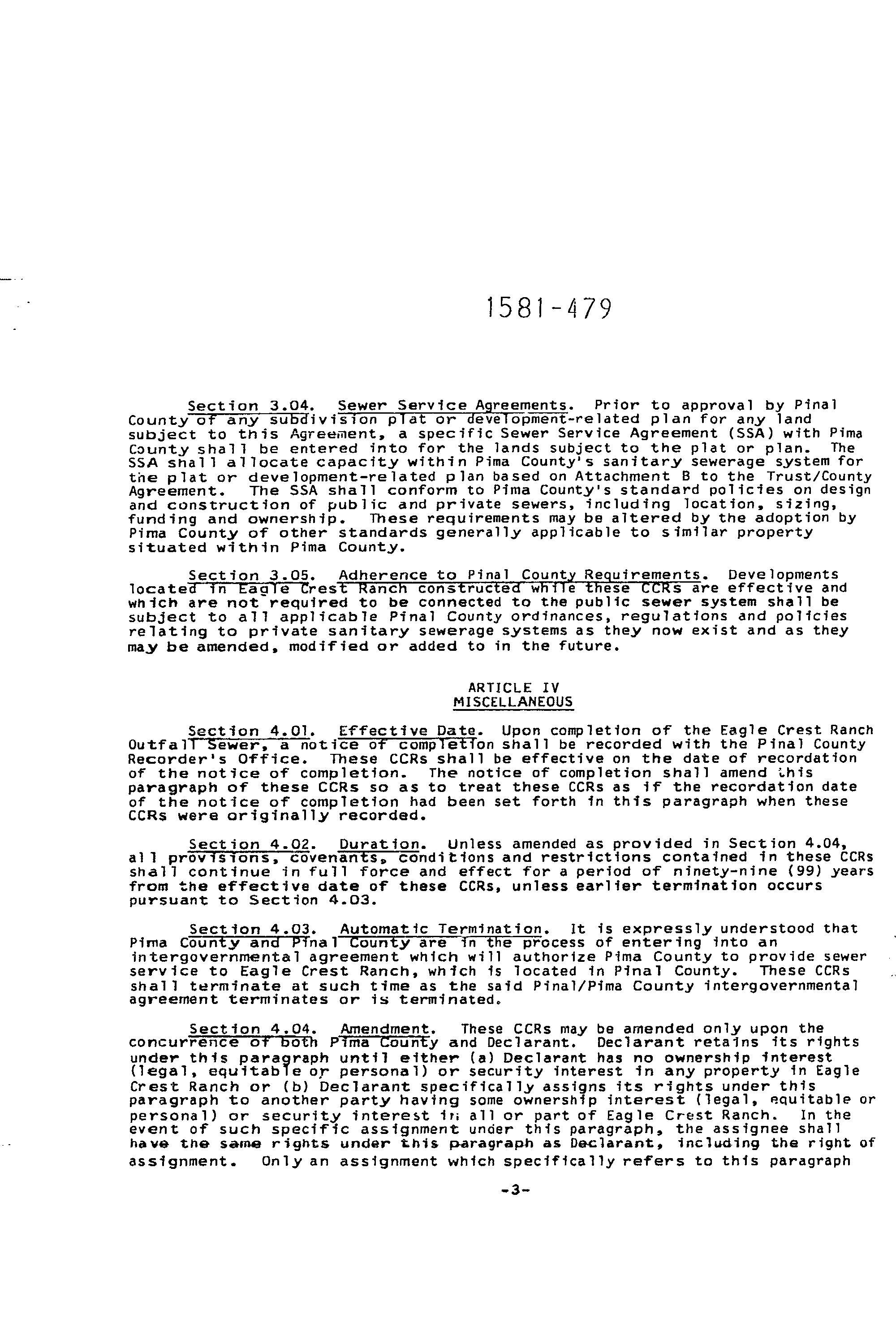 1581-479

Section 3.04. Sewer Service Agreements. Prior to approval by Pinal County of any subdivision plat or development-related plan for any land subject to this Agreement, a specific Sewer Service Agreement (SSA) with Pima County shall be entered into for the lands subject to the plat or plan. The SSA shall allocate capacity within Pima County's sanitary sewerage system for the plat or development-related plan based on Attachment B to the Trust/County Agreement. The SSA shall conform to Pima County's standard policies on design and construction of public and private sewers, including location, sizing, funding and ownership. These requirements may be altered by the adoption by Pima County of other standards generally applicable to similar property situated within Pima County.

Section 3.05. Adherence to Pinal County Requirements. Developments located in Eagle Crest Ranch constructed while these CCRs are effective and which are not required to be connected to the public sewer system shall be subject to all applicable Pinal County ordinances, regulations and policies relating to private sanitary sewerage systems as they now exist and as they may be amended, modified or added to in the future.

ARTICLE IV
MISCELLANEOUS

Section 4.01. Effective Date. Upon completion of the Eagle Crest Ranch Outfall Sewer, a notice of completion shall be recorded with the Pinal County Recorder's Office. These CCRs shall be effective on the date of recordation of the notice of completion. The notice of completion shall amend this paragraph of these CCRs so as to treat these CCRs as if the recordation date of the notice of completion had been set forth in this paragraph when these CCRs were originally recorded.

Section 4.02. Duration. Unless amended as provided in Section 4.04, all provisions, covenants, conditions and restrictions contained in these CCRs shall continue in full force and effect for a period of ninety-nine (99) years from the effective date of these CCRs, unless earlier termination occurs pursuant to Section 4.03.

Section 4.03. Automatic Termination. It is expressly understood that Pima County and Pinal County are in the process of entering into an intergovernmental agreement which will authorize Pima County to provide sewer service to Eagle Crest Ranch, which is located in Pinal County. These CCRs shall terminate at such time as the said Pinal/Pima County intergovernmental agreement terminates or is terminated.

Section 4.04. Amendment. These CCRs may be amended only upon the concurrence of both Pima County and Declarant. Declarant retains its rights under this paragraph until either (a) Declarant has no ownership interest (legal, equitable or personal) or security interest in any property in Eagle Crest Ranch or (b) Declarant specifically assigns its rights under this paragraph to another party having some ownership interest (legal, equitable or personal) or security interest in all or part of Eagle Crest Ranch. In the event of such specific assignment under this paragraph, the assignee shall have the same rights under this paragraph as Declarant, including the right of assignment. Only an assignment which specifically refers to this paragraph

-3-